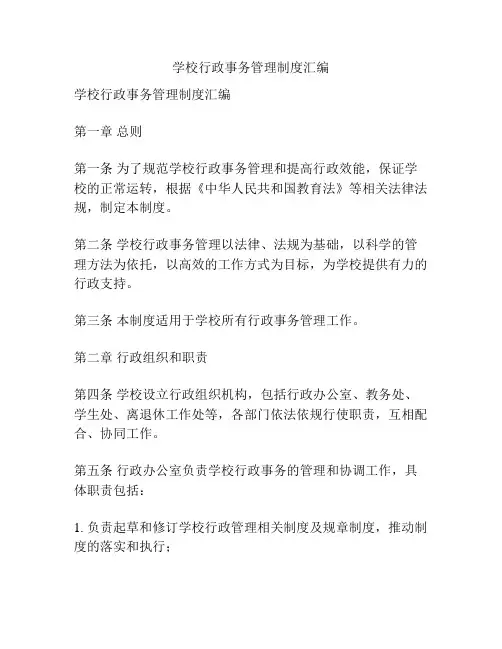 学校行政事务管理制度汇编

学校行政事务管理制度汇编

第一章 总则

第一条 为了规范学校行政事务管理和提高行政效能，保证学校的正常运转，根据《中华人民共和国教育法》等相关法律法规，制定本制度。

第二条 学校行政事务管理以法律、法规为基础，以科学的管理方法为依托，以高效的工作方式为目标，为学校提供有力的行政支持。

第三条 本制度适用于学校所有行政事务管理工作。

第二章 行政组织和职责

第四条 学校设立行政组织机构，包括行政办公室、教务处、学生处、离退休工作处等，各部门依法依规行使职责，互相配合、协同工作。

第五条 行政办公室负责学校行政事务的管理和协调工作，具体职责包括：

1. 负责起草和修订学校行政管理相关制度及规章制度，推动制度的落实和执行；